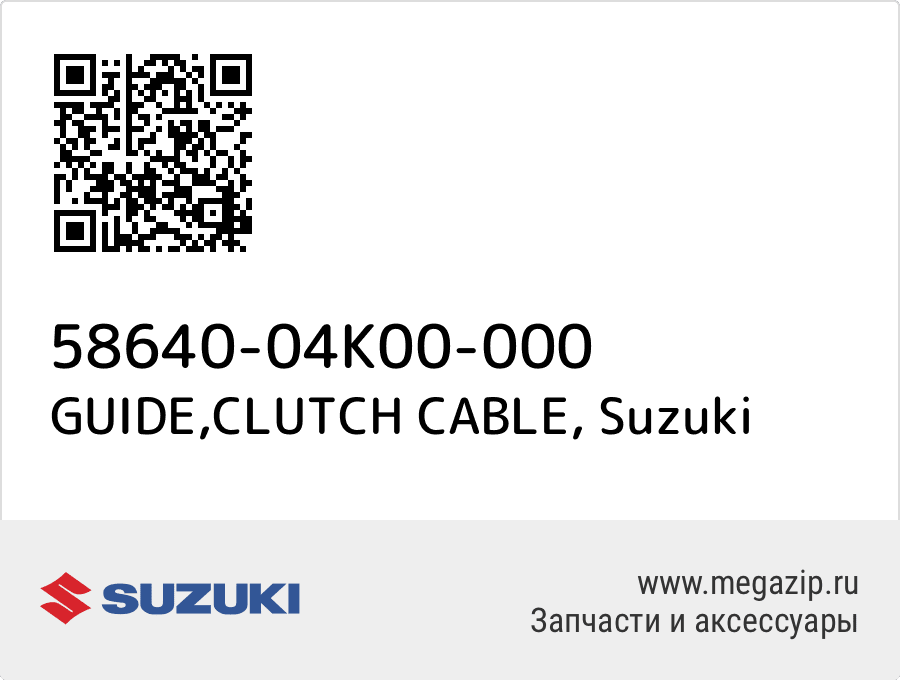 58640-04K00-000
GUIDE,CLUTCH CABLE, Suzuki

SUZUKI

www.megazip.ru
Запчасти и аксессуары